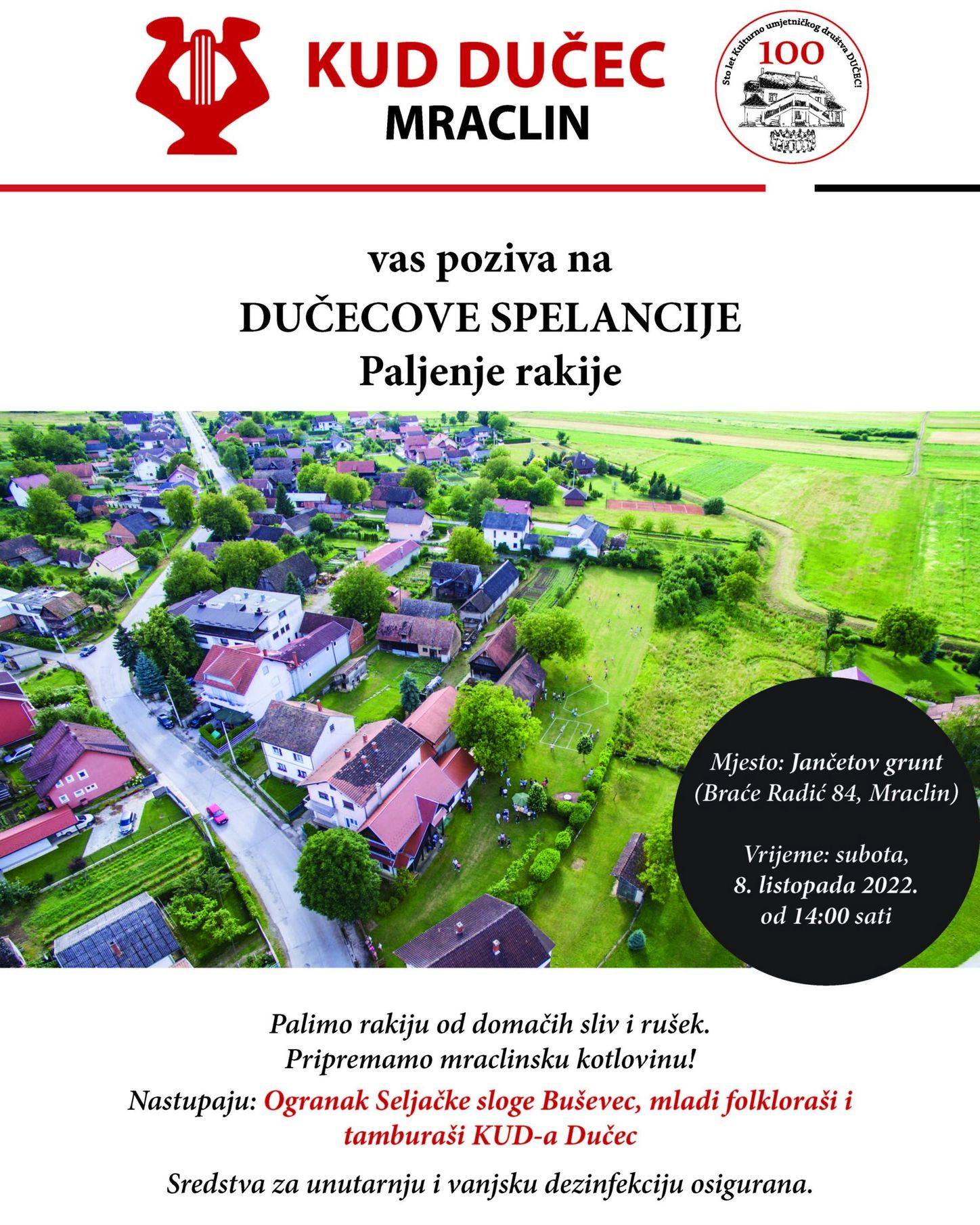 KUD DUČEC
MRACLIN

Sto let Kulturno umjetničkog društva DUČEC!
100

vas poziva na
DUČECOVE SPELANCIJE
Paljenje rakije

Mjesto: Jančetov grunt
(Braće Radić 84, Mraclin)

Vrijeme: subota,
8. listopada 2022.
od 14:00 sati

Palimo rakiju od domačih sliv i rušek.
Pripremamo mraclinsku kotlovinu!

Nastupaju: Ogranak Seljačke sloge Buševec, mladi folkloraši i tamburaši KUD-a Dučec

Sredstva za unutarnju i vanjsku dezinfekciju osigurana.